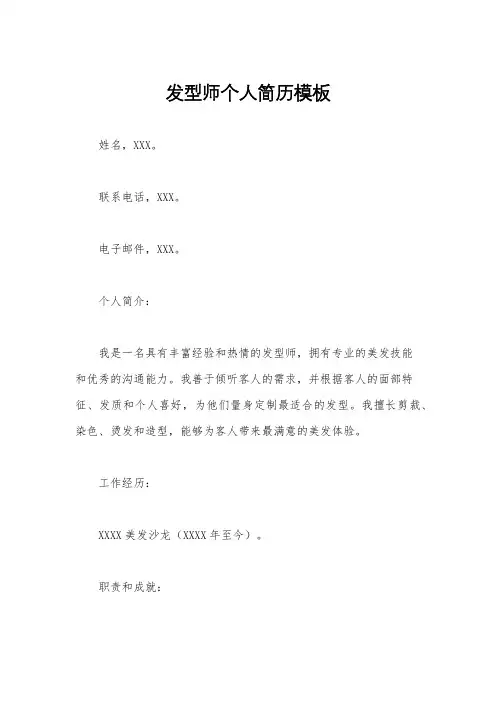 发型师个人简历模板

姓名，XXX。

联系电话，XXX。

电子邮件，XXX。

个人简介：

我是一名具有丰富经验和热情的发型师，拥有专业的美发技能和优秀的沟通能力。我善于倾听客人的需求，并根据客人的面部特征、发质和个人喜好，为他们量身定制最适合的发型。我擅长剪裁、染色、烫发和造型，能够为客人带来最满意的美发体验。

工作经历：

XXXX美发沙龙（XXXX年至今）。

职责和成就：